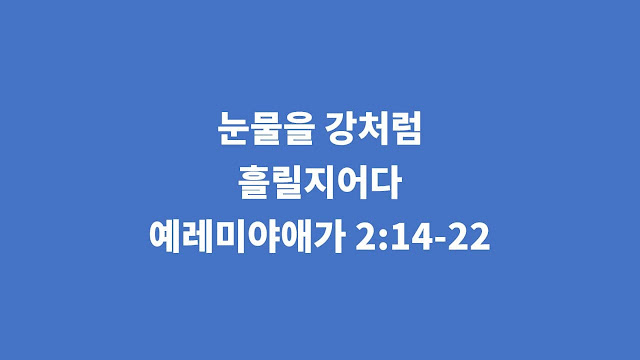 눈물을 강처럼
흘릴지어다
예레미야애가 2:14-22